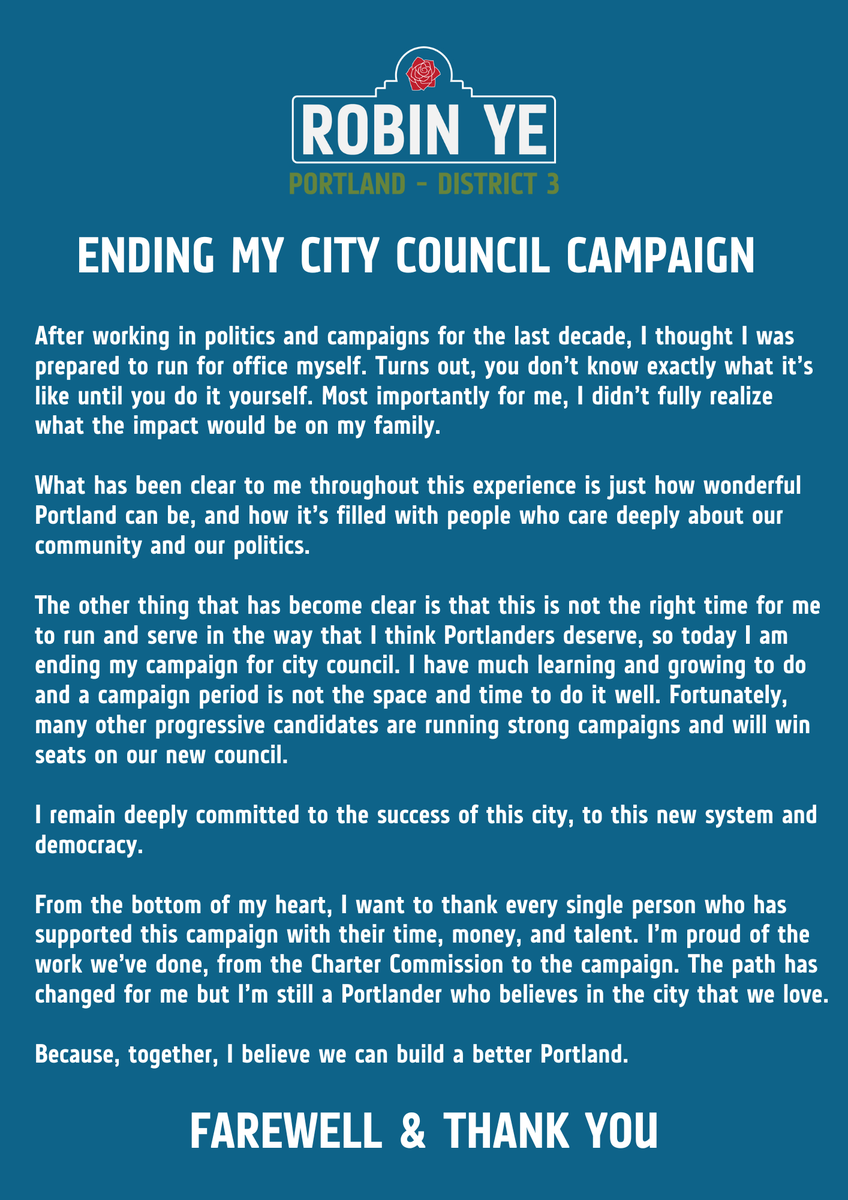 ROBIN YE
PORTLAND - DISTRICT 3

ENDING MY CITY COUNCIL CAMPAIGN

After working in politics and campaigns for the last decade, I thought I was prepared to run for office myself. Turns out, you don't know exactly what it's like until you do it yourself. Most importantly for me, I didn't fully realize what the impact would be on my family.

What has been clear to me throughout this experience is just how wonderful Portland can be, and how it's filled with people who care deeply about our community and our politics.

The other thing that has become clear is that this is not the right time for me to run and serve in the way that I think Portlanders deserve, so today I am ending my campaign for city council. I have much learning and growing to do and a campaign period is not the space and time to do it well. Fortunately, many other progressive candidates are running strong campaigns and will win seats on our new council.

I remain deeply committed to the success of this city, to this new system and democracy.

From the bottom of my heart, I want to thank every single person who has supported this campaign with their time, money, and talent. I'm proud of the work we've done, from the Charter Commission to the campaign. The path has changed for me but I'm still a Portlander who believes in the city that we love.

Because, together, I believe we can build a better Portland.

FAREWELL & THANK YOU